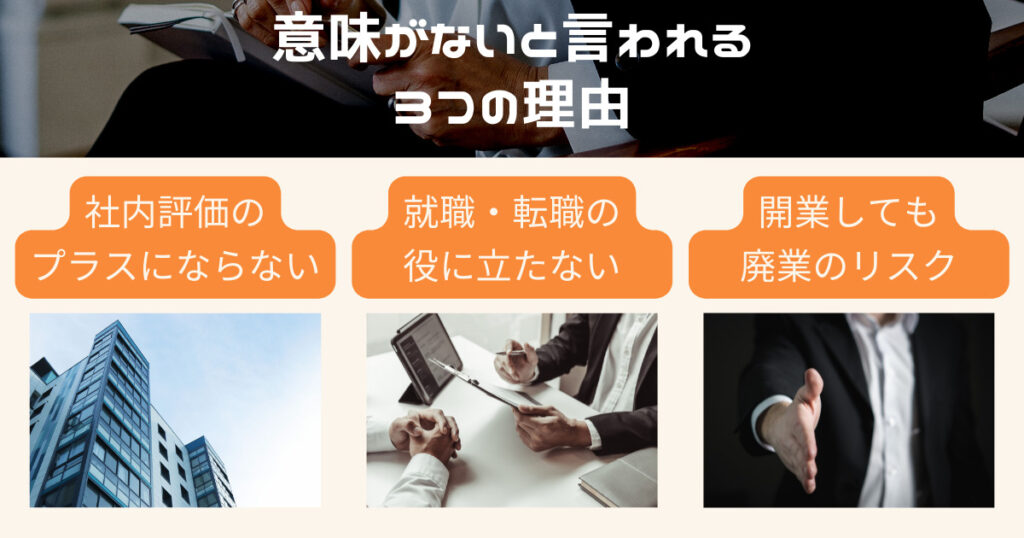 意味がないと言われる
3つの理由

社内評価の
プラスにならない

就職・転職の
役に立たない

開業しても
廃業のリスク